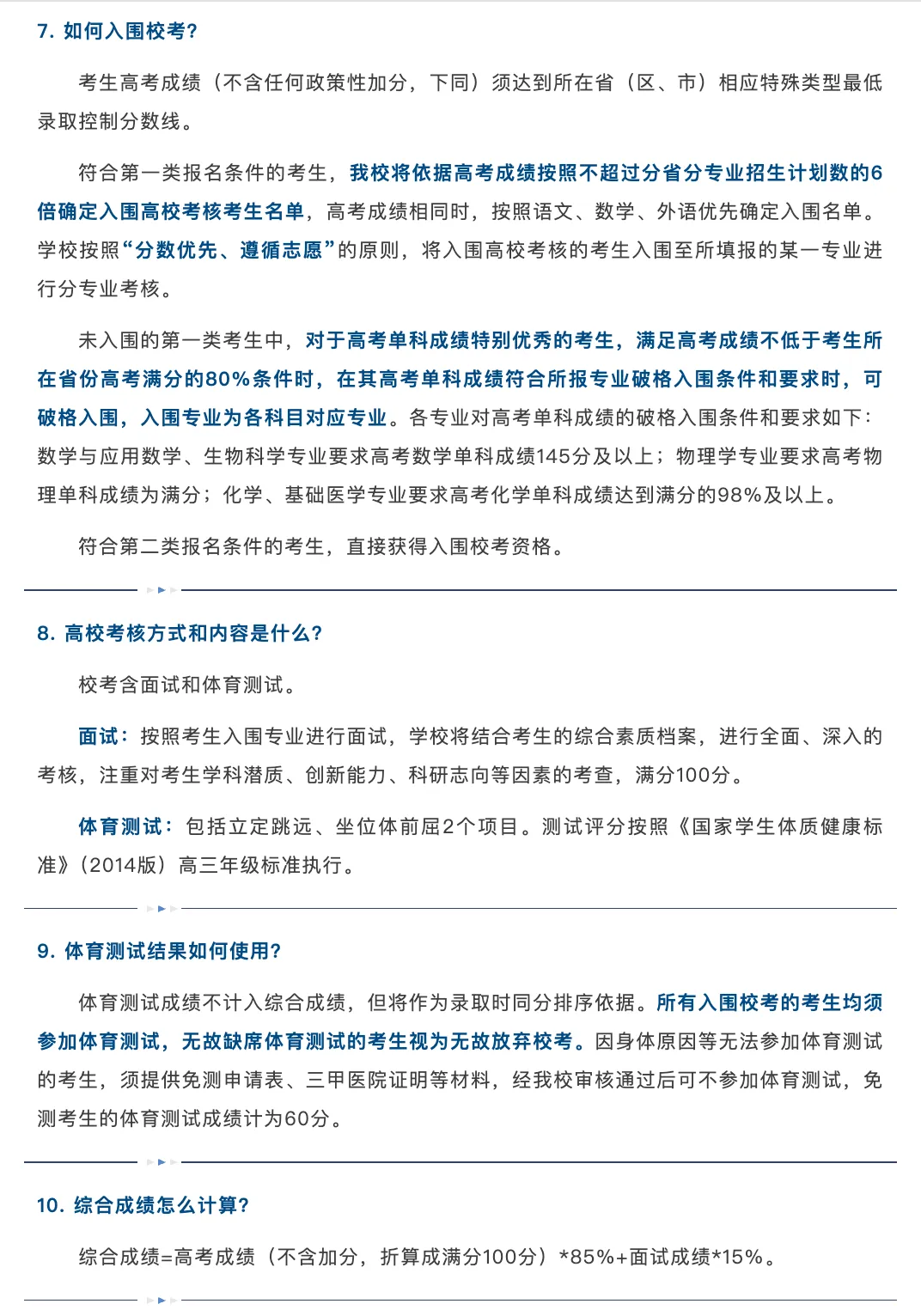 7. 如何入围校考?

考生高考成绩（不含任何政策性加分，下同）须达到所在省（区、市）相应特殊类型最低录取控制分数线。

符合第一类报名条件的考生，我校将依据高考成绩按照不超过分省分专业招生计划数的6倍确定入围高校考核考生名单，高考成绩相同时，按照语文、数学、外语优先确定入围名单。学校按照“分数优先、遵循志愿”的原则，将入围高校考核的考生入围至所填报的某一专业进行分专业考核。

未入围的第一类考生中，对于高考单科成绩特别优秀的考生，满足高考成绩不低于考生所在省份高考满分的80%条件时，在其高考单科成绩符合所报专业破格入围条件和要求时，可破格入围，入围专业为各科目对应专业。各专业对高考单科成绩的破格入围条件和要求如下：数学与应用数学、生物科学专业要求高考数学单科成绩145分及以上；物理学专业要求高考物理单科成绩为满分；化学、基础医学专业要求高考化学单科成绩达到满分的98%及以上。

符合第二类报名条件的考生，直接获得入围校考资格。

8. 高校考核方式和内容是什么?

校考含面试和体育测试。

面试：按照考生入围专业进行面试，学校将结合考生的综合素质档案，进行全面、深入的考核，注重对考生学科潜质、创新能力、科研志向等因素的考查，满分100分。

体育测试：包括立定跳远、坐位体前屈2个项目。测试评分按照《国家学生体质健康标准》（2014版）高三年级标准执行。

9. 体育测试结果如何使用?

体育测试成绩不计入综合成绩，但将作为录取时同分排序依据。所有入围校考的考生均须参加体育测试，无故缺席体育测试的考生视为无故放弃校考。因身体原因等无法参加体育测试的考生，须提供免测申请表、三甲医院证明等材料，经我校审核通过后可不参加体育测试，免测考生的体育测试成绩计为60分。

10. 综合成绩怎么计算?

综合成绩=高考成绩（不含加分，折算成满分100分）*85%+面试成绩*15%。